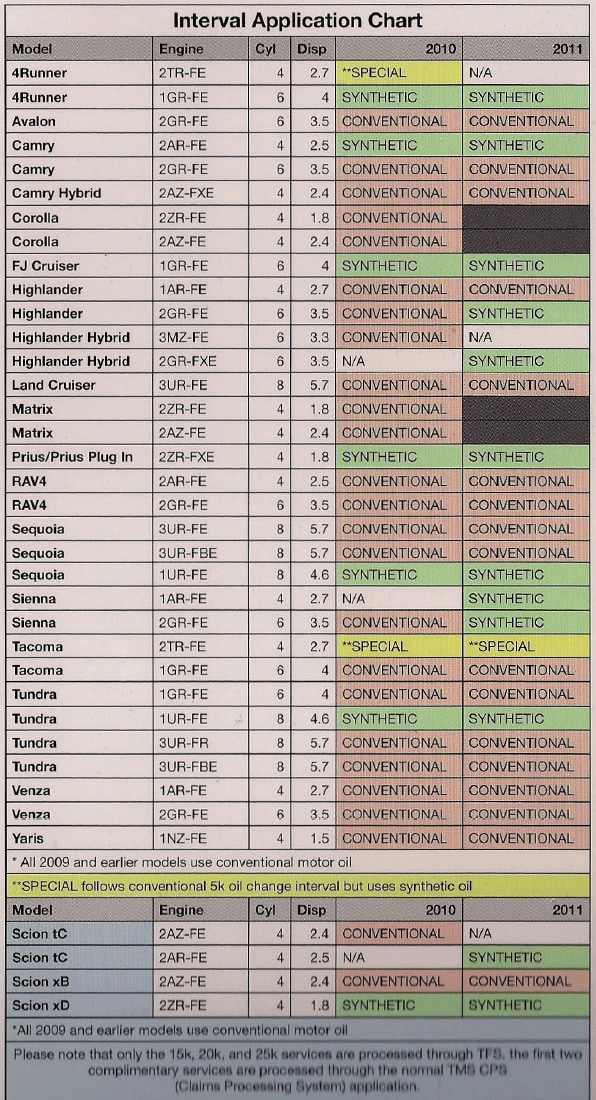 Interval Application Chart

| Model | Engine | Cyl | Disp | 2010 | 2011 |
|---|---|---|---|---|---|
| 4Runner | 2TR-FE | 4 | 2.7 | **SPECIAL | N/A |
| 4Runner | 1GR-FE | 6 | 4 | SYNTHETIC | SYNTHETIC |
| Avalon | 2GR-FE | 6 | 3.5 | CONVENTIONAL | CONVENTIONAL |
| Camry | 2AR-FE | 4 | 2.5 | SYNTHETIC | SYNTHETIC |
| Camry | 2GR-FE | 6 | 3.5 | CONVENTIONAL | CONVENTIONAL |
| Camry Hybrid | 2AZ-FXE | 4 | 2.4 | CONVENTIONAL | CONVENTIONAL |
| Corolla | 2ZR-FE | 4 | 1.8 | CONVENTIONAL | |
| Corolla | 2AZ-FE | 4 | 2.4 | CONVENTIONAL | |
| FJ Cruiser | 1GR-FE | 6 | 4 | SYNTHETIC | SYNTHETIC |
| Highlander | 1AR-FE | 4 | 2.7 | CONVENTIONAL | CONVENTIONAL |
| Highlander | 2GR-FE | 6 | 3.5 | CONVENTIONAL | SYNTHETIC |
| Highlander Hybrid | 3MZ-FE | 6 | 3.3 | CONVENTIONAL | N/A |
| Highlander Hybrid | 2GR-FXE | 6 | 3.5 | N/A | SYNTHETIC |
| Land Cruiser | 3UR-FE | 8 | 5.7 | CONVENTIONAL | CONVENTIONAL |
| Matrix | 2ZR-FE | 4 | 1.8 | CONVENTIONAL | |
| Matrix | 2AZ-FE | 4 | 2.4 | CONVENTIONAL | |
| Prius/Prius Plug In | 2ZR-FXE | 4 | 1.8 | SYNTHETIC | SYNTHETIC |
| RAV4 | 2AR-FE | 4 | 2.5 | CONVENTIONAL | CONVENTIONAL |
| RAV4 | 2GR-FE | 6 | 3.5 | CONVENTIONAL | CONVENTIONAL |
| Sequoia | 3UR-FE | 8 | 5.7 | CONVENTIONAL | CONVENTIONAL |
| Sequoia | 3UR-FBE | 8 | 5.7 | CONVENTIONAL | CONVENTIONAL |
| Sequoia | 1UR-FE | 8 | 4.6 | SYNTHETIC | SYNTHETIC |
| Sienna | 1AR-FE | 4 | 2.7 | N/A | SYNTHETIC |
| Sienna | 2GR-FE | 6 | 3.5 | CONVENTIONAL | SYNTHETIC |
| Tacoma | 2TR-FE | 4 | 2.7 | **SPECIAL | **SPECIAL |
| Tacoma | 1GR-FE | 6 | 4 | CONVENTIONAL | CONVENTIONAL |
| Tundra | 1GR-FE | 6 | 4 | CONVENTIONAL | CONVENTIONAL |
| Tundra | 1UR-FE | 8 | 4.6 | SYNTHETIC | SYNTHETIC |
| Tundra | 3UR-FR | 8 | 5.7 | CONVENTIONAL | CONVENTIONAL |
| Tundra | 3UR-FBE | 8 | 5.7 | CONVENTIONAL | CONVENTIONAL |
| Venza | 1AR-FE | 4 | 2.7 | CONVENTIONAL | CONVENTIONAL |
| Venza | 2GR-FE | 6 | 3.5 | CONVENTIONAL | CONVENTIONAL |
| Yaris | 1NZ-FE | 4 | 1.5 | CONVENTIONAL | CONVENTIONAL |

* All 2009 and earlier models use conventional motor oil

**SPECIAL follows conventional 5k oil change interval but uses synthetic oil

| Model | Engine | Cyl | Disp | 2010 | 2011 |
|---|---|---|---|---|---|
| Scion tC | 2AZ-FE | 4 | 2.4 | CONVENTIONAL | N/A |
| Scion tC | 2AR-FE | 4 | 2.5 | N/A | SYNTHETIC |
| Scion xB | 2AZ-FE | 4 | 2.4 | CONVENTIONAL | CONVENTIONAL |
| Scion xD | 2ZR-FE | 4 | 1.8 | SYNTHETIC | SYNTHETIC |

*All 2009 and earlier models use conventional motor oil

Please note that only the 15k, 20k, and 25k services are processed through TFS, the first two complimentary services are processed through the normal TMS CPS (Claims Processing System) application.